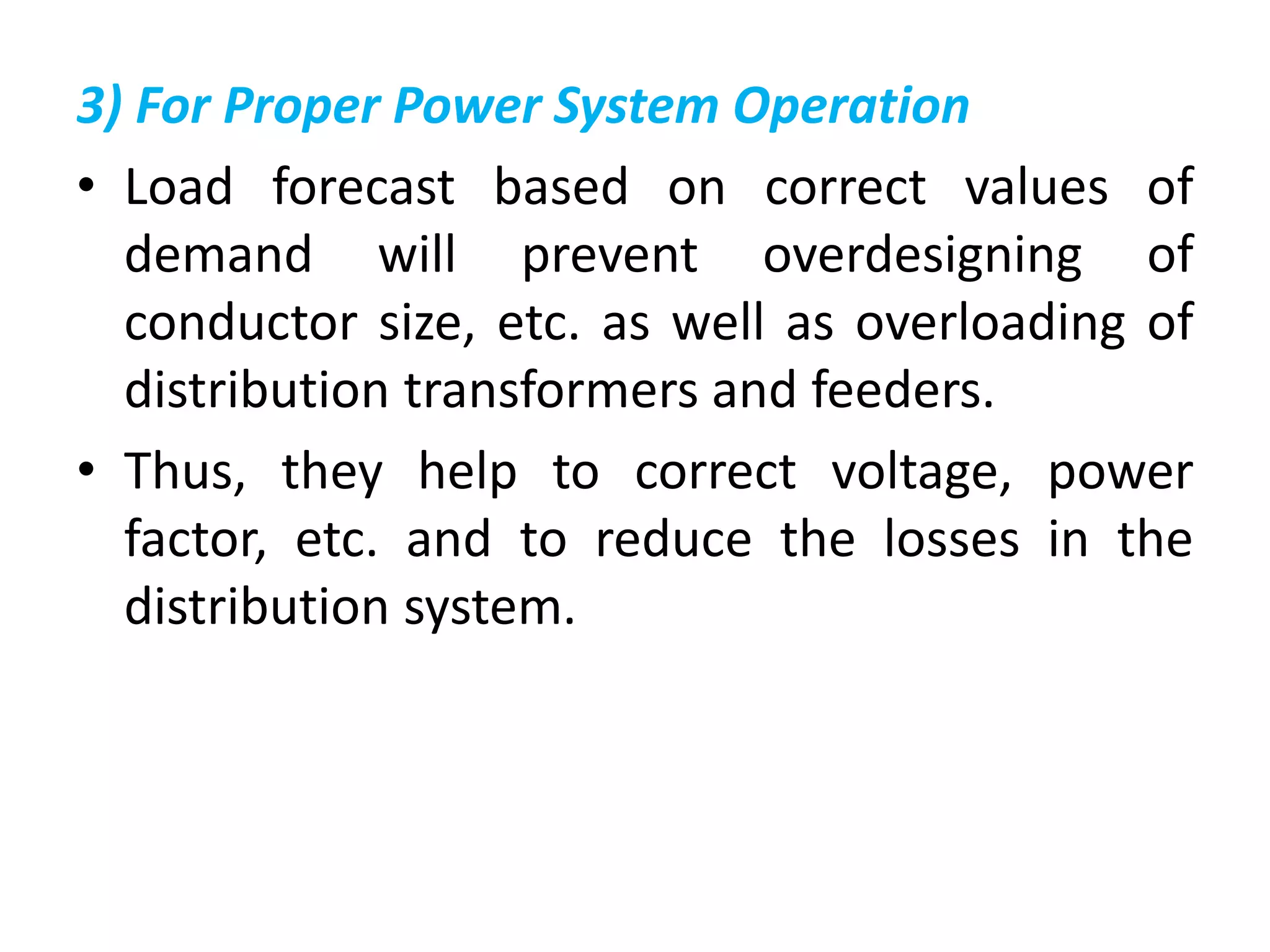 3) For Proper Power System Operation

• Load forecast based on correct values of demand will prevent overdesigning of conductor size, etc. as well as overloading of distribution transformers and feeders.

• Thus, they help to correct voltage, power factor, etc. and to reduce the losses in the distribution system.